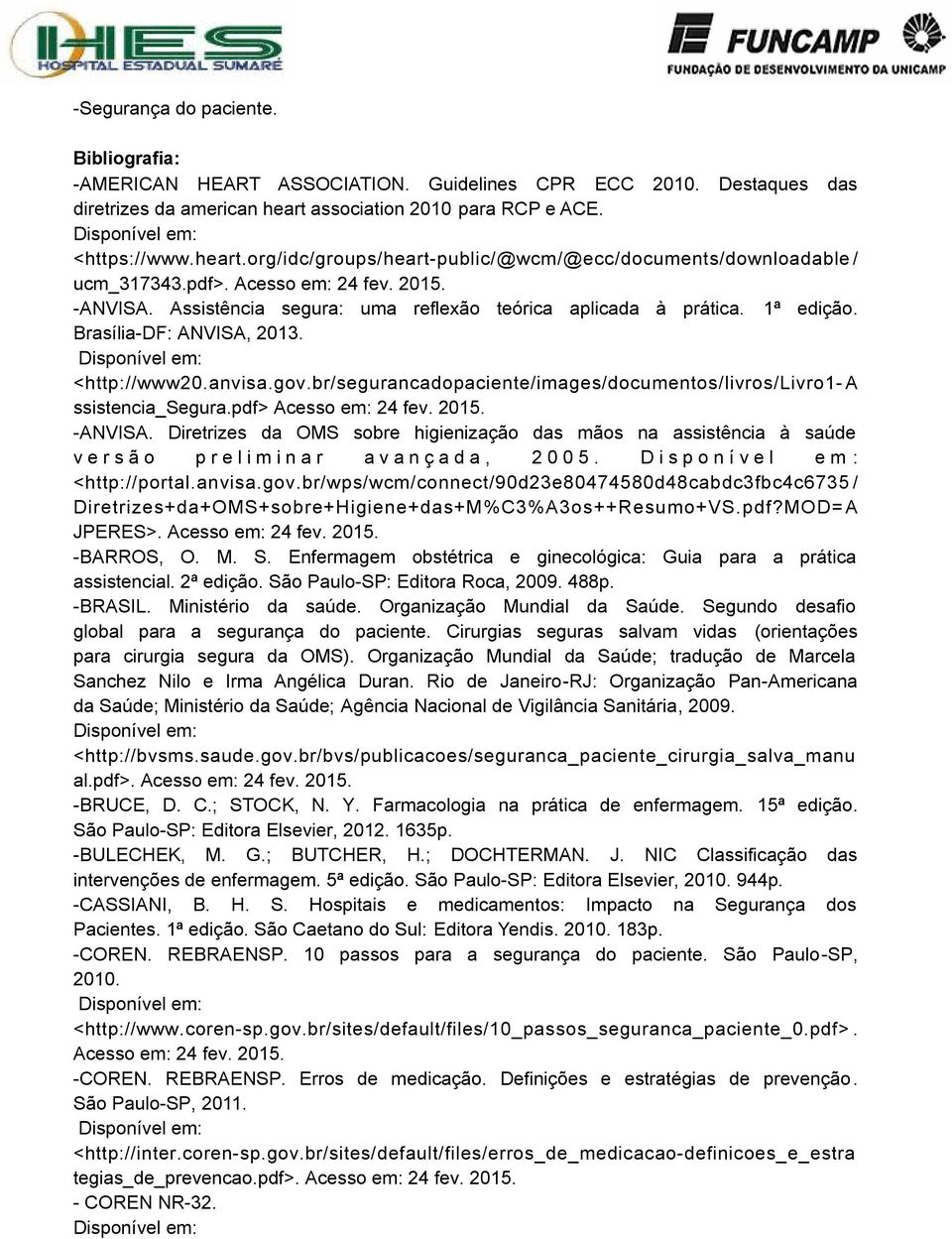 IHES HOSPITAL ESTADUAL SUMARÉ

FUNCAMP FUNDAÇÃO DE DESENVOLVIMENTO DA UNICAMP

-Segurança do paciente.

Bibliografia:
-AMERICAN HEART ASSOCIATION. Guidelines CPR ECC 2010. Destaques das diretrizes da american heart association 2010 para RCP e ACE.
Disponível em:
<https://www.heart.org/idc/groups/heart-public/@wcm/@ecc/documents/downloadable/ucm_317343.pdf>. Acesso em: 24 fev. 2015.
-ANVISA. Assistência segura: uma reflexão teórica aplicada à prática. 1ª edição. Brasília-DF: ANVISA, 2013.
Disponível em:
<http://www20.anvisa.gov.br/segurancadopaciente/images/documentos/livros/Livro1-Assistencia_Segura.pdf> Acesso em: 24 fev. 2015.
-ANVISA. Diretrizes da OMS sobre higienização das mãos na assistência à saúde versão preliminar avançada, 2005. Disponível em: <http://portal.anvisa.gov.br/wps/wcm/connect/90d23e80474580d48cabdc3fbc4c6735/Diretrizes+da+OMS+sobre+Higiene+das+M%C3%A3os++Resumo+VS.pdf?MOD=AJPERES>. Acesso em: 24 fev. 2015.
-BARROS, O. M. S. Enfermagem obstétrica e ginecológica: Guia para a prática assistencial. 2ª edição. São Paulo-SP: Editora Roca, 2009. 488p.
-BRASIL. Ministério da saúde. Organização Mundial da Saúde. Segundo desafio global para a segurança do paciente. Cirurgias seguras salvam vidas (orientações para cirurgia segura da OMS). Organização Mundial da Saúde; tradução de Marcela Sanchez Nilo e Irma Angélica Duran. Rio de Janeiro-RJ: Organização Pan-Americana da Saúde; Ministério da Saúde; Agência Nacional de Vigilância Sanitária, 2009.
Disponível em:
<http://bvsms.saude.gov.br/bvs/publicacoes/seguranca_paciente_cirurgia_salva_manual.pdf>. Acesso em: 24 fev. 2015.
-BRUCE, D. C.; STOCK, N. Y. Farmacologia na prática de enfermagem. 15ª edição. São Paulo-SP: Editora Elsevier, 2012. 1635p.
-BULECHEK, M. G.; BUTCHER, H.; DOCHTERMAN. J. NIC Classificação das intervenções de enfermagem. 5ª edição. São Paulo-SP: Editora Elsevier, 2010. 944p.
-CASSIANI, B. H. S. Hospitais e medicamentos: Impacto na Segurança dos Pacientes. 1ª edição. São Caetano do Sul: Editora Yendis. 2010. 183p.
-COREN. REBRAENSP. 10 passos para a segurança do paciente. São Paulo-SP, 2010.
Disponível em:
<http://www.coren-sp.gov.br/sites/default/files/10_passos_seguranca_paciente_0.pdf>. Acesso em: 24 fev. 2015.
-COREN. REBRAENSP. Erros de medicação. Definições e estratégias de prevenção. São Paulo-SP, 2011.
Disponível em:
<http://inter.coren-sp.gov.br/sites/default/files/erros_de_medicacao-definicoes_e_estrategias_de_prevencao.pdf>. Acesso em: 24 fev. 2015.
- COREN NR-32.
Disponível em: